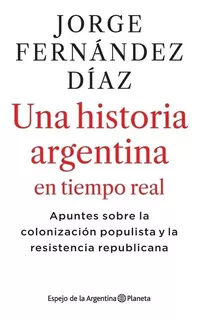 JORGE
FERNÁNDEZ
DÍAZ

Una historia argentina
en tiempo real

Apuntes sobre la colonización populista y la resistencia republicana

Espejo de la Argentina Planeta